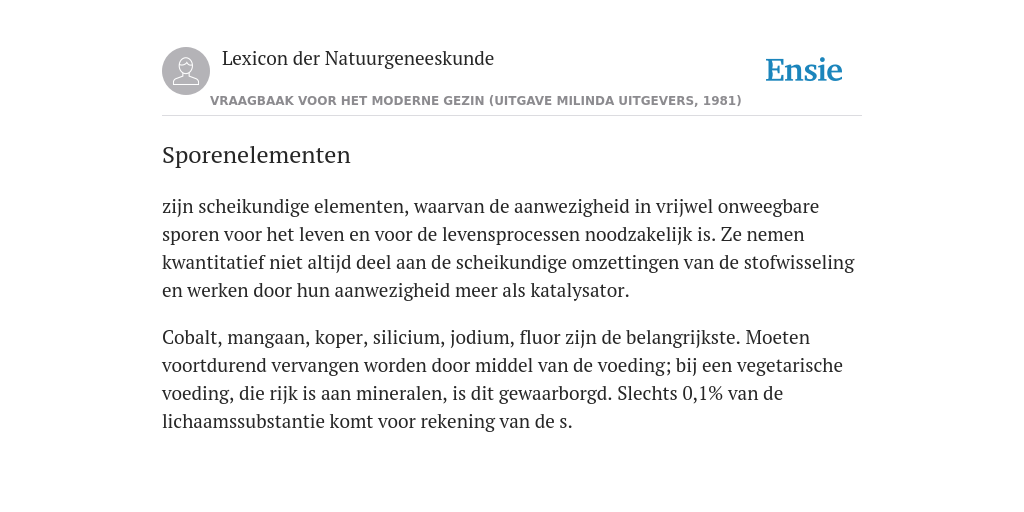 Lexicon der Natuurgeneeskunde

Ensie

VRAAGBAAK VOOR HET MODERNE GEZIN (UITGAVE MILINDA UITGEVERS, 1981)

Sporenelementen

zijn scheikundige elementen, waarvan de aanwezigheid in vrijwel onweegbare sporen voor het leven en voor de levensprocessen noodzakelijk is. Ze nemen kwantitatief niet altijd deel aan de scheikundige omzettingen van de stofwisseling en werken door hun aanwezigheid meer als katalysator.

Cobalt, mangaan, koper, silicium, jodium, fluor zijn de belangrijkste. Moeten voortdurend vervangen worden door middel van de voeding; bij een vegetarische voeding, die rijk is aan mineralen, is dit gewaarborgd. Slechts 0,1% van de lichaamssubstantie komt voor rekening van de s.